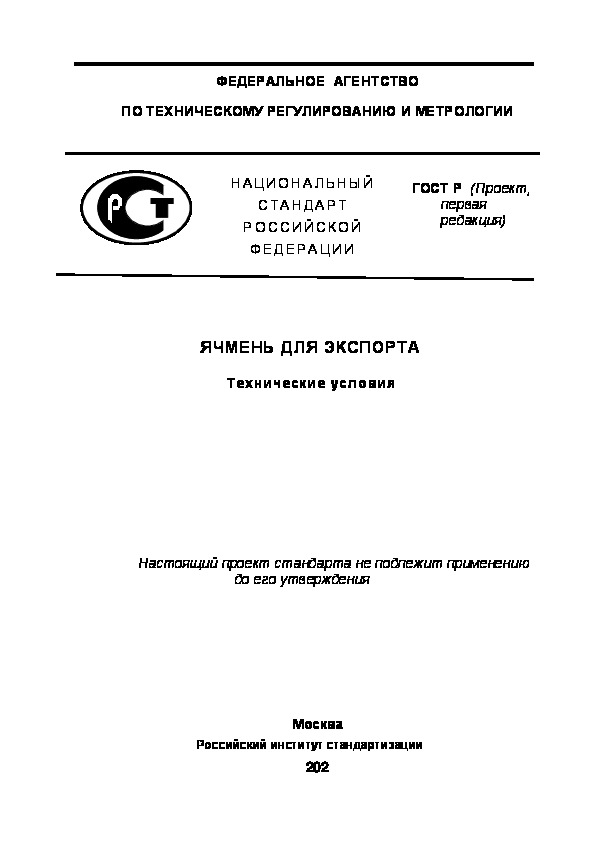 ФЕДЕРАЛЬНОЕ АГЕНТСТВО
ПО ТЕХНИЧЕСКОМУ РЕГУЛИРОВАНИЮ И МЕТРОЛОГИИ

РСТ

НАЦИОНАЛЬНЫЙ СТАНДАРТ РОССИЙСКОЙ ФЕДЕРАЦИИ

ГОСТ Р (Проект, первая редакция)

ЯЧМЕНЬ ДЛЯ ЭКСПОРТА

Технические условия

Настоящий проект стандарта не подлежит применению до его утверждения

Москва
Российский институт стандартизации
202